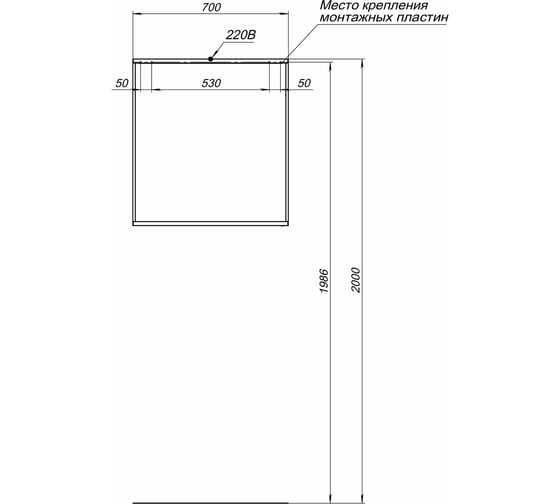 700

Место крепления монтажных пластин

220В

50

530

50

1986

2000